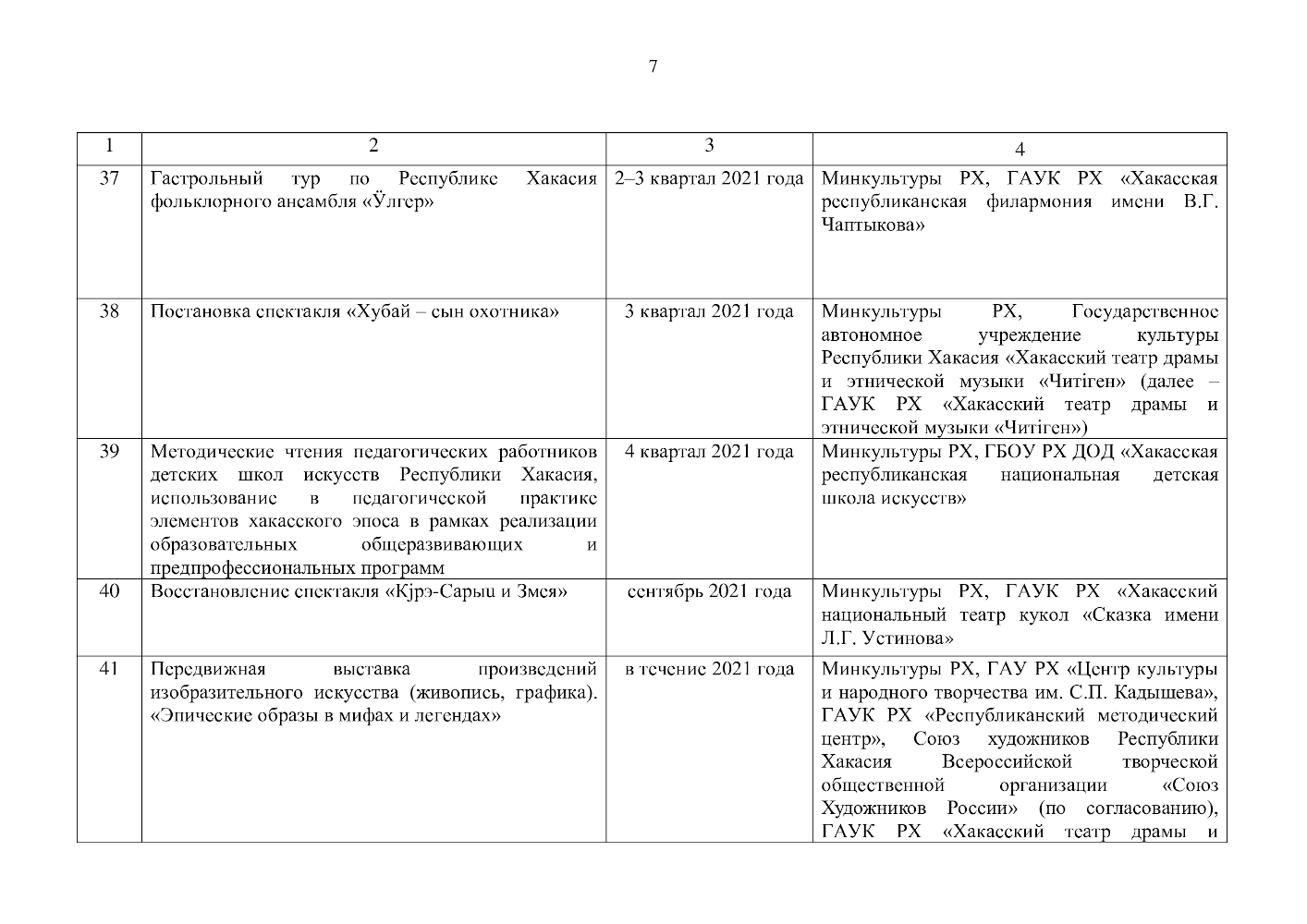 7

| 1 | 2 | 3 | 4 |
|---|---|---|---|
| 37 | Гастрольный тур по Республике Хакасия фольклорного ансамбля «Ӱлгер» | 2–3 квартал 2021 года | Минкультуры РХ, ГАУК РХ «Хакасская республиканская филармония имени В.Г. Чаптыкова» |
| 38 | Постановка спектакля «Хубай – сын охотника» | 3 квартал 2021 года | Минкультуры РХ, Государственное автономное учреждение культуры Республики Хакасия «Хакасский театр драмы и этнической музыки «Читіген» (далее – ГАУК РХ «Хакасский театр драмы и этнической музыки «Читіген») |
| 39 | Методические чтения педагогических работников детских школ искусств Республики Хакасия, использование в педагогической практике элементов хакасского эпоса в рамках реализации образовательных общеразвивающих и предпрофессиональных программ | 4 квартал 2021 года | Минкультуры РХ, ГБОУ РХ ДОД «Хакасская республиканская национальная детская школа искусств» |
| 40 | Восстановление спектакля «Кјрэ-Сарыц и Змея» | сентябрь 2021 года | Минкультуры РХ, ГАУК РХ «Хакасский национальный театр кукол «Сказка имени Л.Г. Устинова» |
| 41 | Передвижная выставка произведений изобразительного искусства (живопись, графика). «Эпические образы в мифах и легендах» | в течение 2021 года | Минкультуры РХ, ГАУ РХ «Центр культуры и народного творчества им. С.П. Кадышева», ГАУК РХ «Республиканский методический центр», Союз художников Республики Хакасия Всероссийской творческой общественной организации «Союз Художников России» (по согласованию), ГАУК РХ «Хакасский театр драмы и |